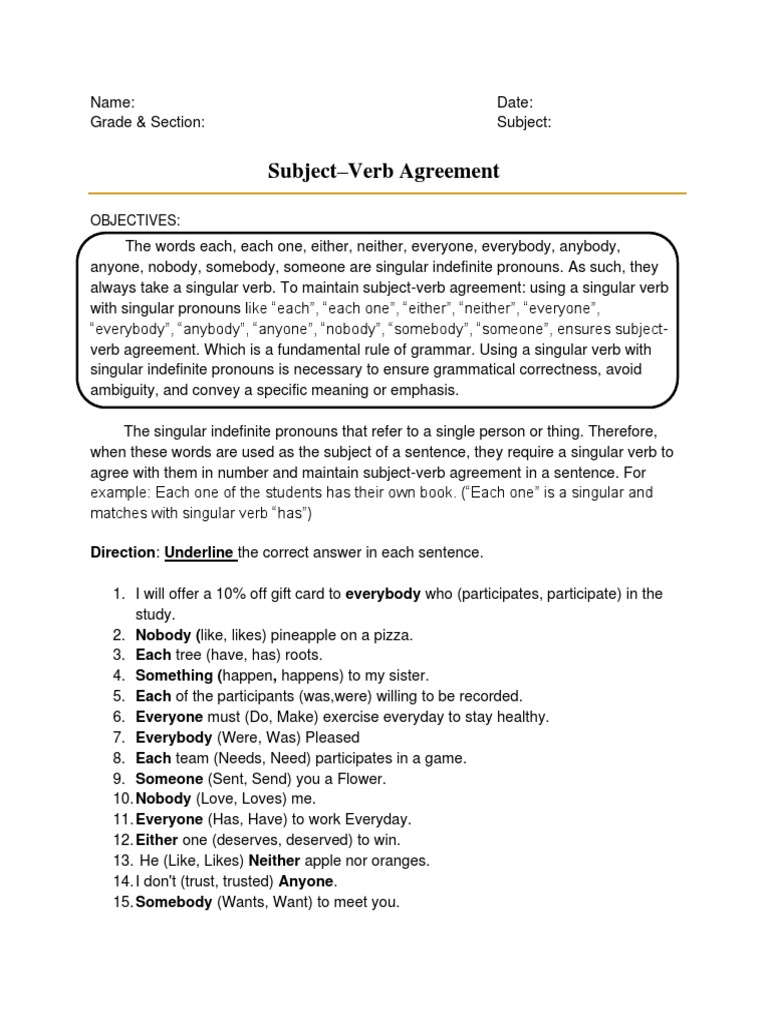 Name:
Grade & Section:

Date:
Subject:

Subject–Verb Agreement

OBJECTIVES:

The words each, each one, either, neither, everyone, everybody, anybody, anyone, nobody, somebody, someone are singular indefinite pronouns. As such, they always take a singular verb. To maintain subject-verb agreement: using a singular verb with singular pronouns like "each", "each one", "either", "neither", "everyone", "everybody", "anybody", "anyone", "nobody", "somebody", "someone", ensures subject-verb agreement. Which is a fundamental rule of grammar. Using a singular verb with singular indefinite pronouns is necessary to ensure grammatical correctness, avoid ambiguity, and convey a specific meaning or emphasis.

The singular indefinite pronouns that refer to a single person or thing. Therefore, when these words are used as the subject of a sentence, they require a singular verb to agree with them in number and maintain subject-verb agreement in a sentence. For example: Each one of the students has their own book. ("Each one" is a singular and matches with singular verb "has")

Direction: Underline the correct answer in each sentence.

1. I will offer a 10% off gift card to everybody who (participates, participate) in the study.
2. Nobody (like, likes) pineapple on a pizza.
3. Each tree (have, has) roots.
4. Something (happen, happens) to my sister.
5. Each of the participants (was,were) willing to be recorded.
6. Everyone must (Do, Make) exercise everyday to stay healthy.
7. Everybody (Were, Was) Pleased
8. Each team (Needs, Need) participates in a game.
9. Someone (Sent, Send) you a Flower.
10. Nobody (Love, Loves) me.
11. Everyone (Has, Have) to work Everyday.
12. Either one (deserves, deserved) to win.
13. He (Like, Likes) Neither apple nor oranges.
14. I don't (trust, trusted) Anyone.
15. Somebody (Wants, Want) to meet you.